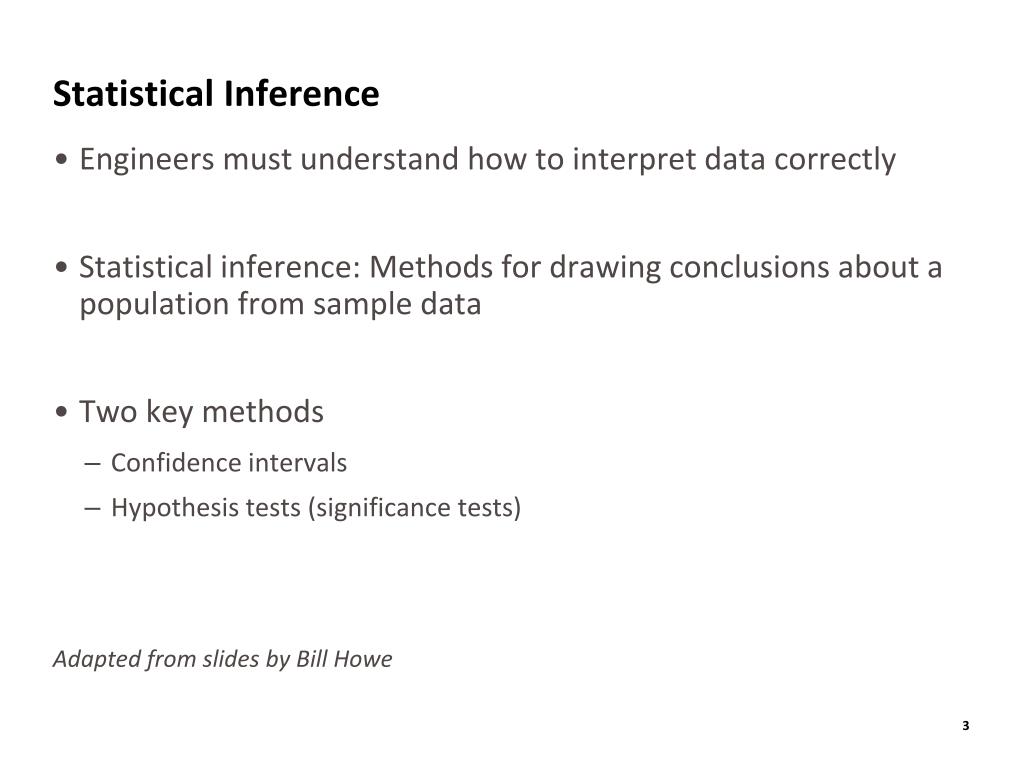 Statistical Inference

• Engineers must understand how to interpret data correctly

• Statistical inference: Methods for drawing conclusions about a population from sample data

• Two key methods
– Confidence intervals
– Hypothesis tests (significance tests)

Adapted from slides by Bill Howe

3